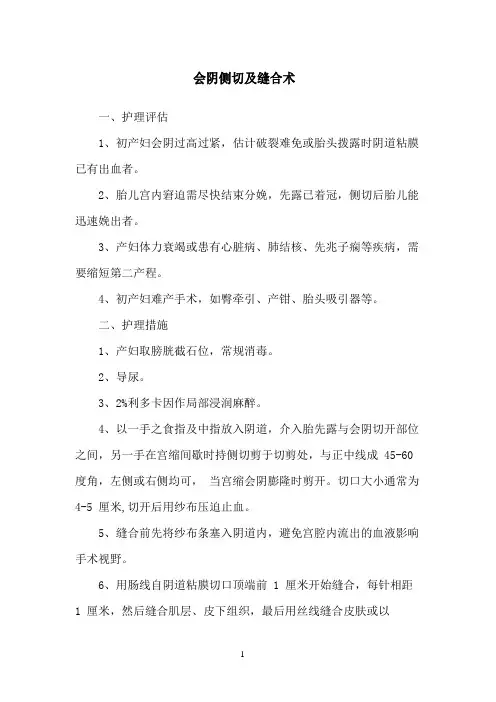 会阴侧切及缝合术

一、护理评估

1、初产妇会阴过高过紧，估计破裂难免或胎头拨露时阴道粘膜已有出血者。

2、胎儿宫内窘迫需尽快结束分娩，先露已着冠，侧切后胎儿能迅速娩出者。

3、产妇体力衰竭或患有心脏病、肺结核、先兆子痫等疾病，需要缩短第二产程。

4、初产妇难产手术，如臀牵引、产钳、胎头吸引器等。

二、护理措施

1、产妇取膀胱截石位，常规消毒。

2、导尿。

3、2%利多卡因作局部浸润麻醉。

4、以一手之食指及中指放入阴道，介入胎先露与会阴切开部位之间，另一手在宫缩间歇时持侧切剪于切剪处，与正中线成 45-60 度角，左侧或右侧均可， 当宫缩会阴膨隆时剪开。切口大小通常为 4-5 厘米,切开后用纱布压迫止血。

5、缝合前先将纱布条塞入阴道内，避免宫腔内流出的血液影响手术视野。

6、用肠线自阴道粘膜切口顶端前 1 厘米开始缝合，每针相距 1 厘米，然后缝合肌层、皮下组织，最后用丝线缝合皮肤或以

1